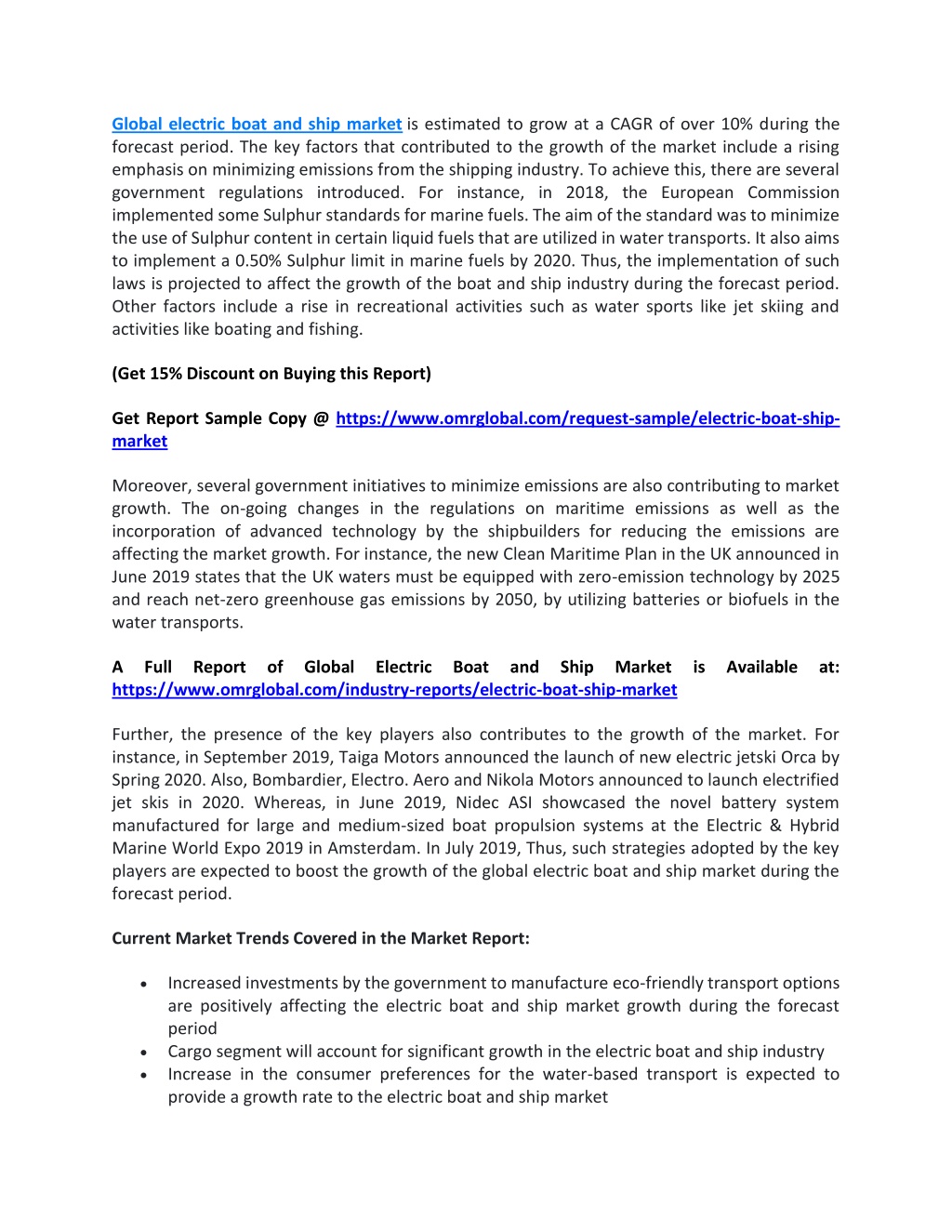 Global electric boat and ship market is estimated to grow at a CAGR of over 10% during the forecast period. The key factors that contributed to the growth of the market include a rising emphasis on minimizing emissions from the shipping industry. To achieve this, there are several government regulations introduced. For instance, in 2018, the European Commission implemented some Sulphur standards for marine fuels. The aim of the standard was to minimize the use of Sulphur content in certain liquid fuels that are utilized in water transports. It also aims to implement a 0.50% Sulphur limit in marine fuels by 2020. Thus, the implementation of such laws is projected to affect the growth of the boat and ship industry during the forecast period. Other factors include a rise in recreational activities such as water sports like jet skiing and activities like boating and fishing.

(Get 15% Discount on Buying this Report)

Get Report Sample Copy @ https://www.omrglobal.com/request-sample/electric-boat-ship-market

Moreover, several government initiatives to minimize emissions are also contributing to market growth. The on-going changes in the regulations on maritime emissions as well as the incorporation of advanced technology by the shipbuilders for reducing the emissions are affecting the market growth. For instance, the new Clean Maritime Plan in the UK announced in June 2019 states that the UK waters must be equipped with zero-emission technology by 2025 and reach net-zero greenhouse gas emissions by 2050, by utilizing batteries or biofuels in the water transports.

A Full Report of Global Electric Boat and Ship Market is Available at: https://www.omrglobal.com/industry-reports/electric-boat-ship-market

Further, the presence of the key players also contributes to the growth of the market. For instance, in September 2019, Taiga Motors announced the launch of new electric jetski Orca by Spring 2020. Also, Bombardier, Electro. Aero and Nikola Motors announced to launch electrified jet skis in 2020. Whereas, in June 2019, Nidec ASI showcased the novel battery system manufactured for large and medium-sized boat propulsion systems at the Electric & Hybrid Marine World Expo 2019 in Amsterdam. In July 2019, Thus, such strategies adopted by the key players are expected to boost the growth of the global electric boat and ship market during the forecast period.

Current Market Trends Covered in the Market Report:

• Increased investments by the government to manufacture eco-friendly transport options are positively affecting the electric boat and ship market growth during the forecast period
• Cargo segment will account for significant growth in the electric boat and ship industry
• Increase in the consumer preferences for the water-based transport is expected to provide a growth rate to the electric boat and ship market